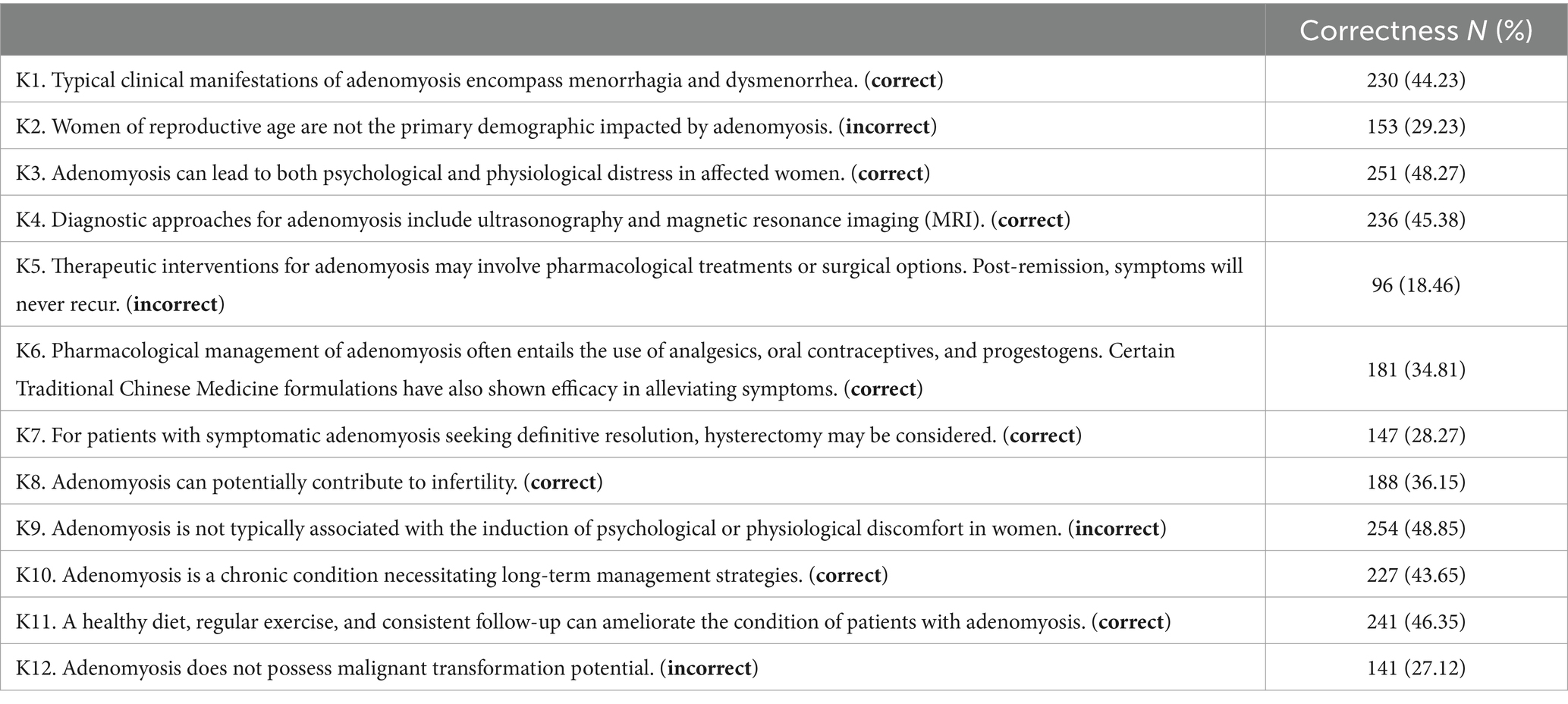 |  | Correctness N (%) |
|---|---|
| K1. Typical clinical manifestations of adenomyosis encompass menorrhagia and dysmenorrhea. (**correct**) | 230 (44.23) |
| K2. Women of reproductive age are not the primary demographic impacted by adenomyosis. (**incorrect**) | 153 (29.23) |
| K3. Adenomyosis can lead to both psychological and physiological distress in affected women. (**correct**) | 251 (48.27) |
| K4. Diagnostic approaches for adenomyosis include ultrasonography and magnetic resonance imaging (MRI). (**correct**) | 236 (45.38) |
| K5. Therapeutic interventions for adenomyosis may involve pharmacological treatments or surgical options. Post-remission, symptoms will never recur. (**incorrect**) | 96 (18.46) |
| K6. Pharmacological management of adenomyosis often entails the use of analgesics, oral contraceptives, and progestogens. Certain Traditional Chinese Medicine formulations have also shown efficacy in alleviating symptoms. (**correct**) | 181 (34.81) |
| K7. For patients with symptomatic adenomyosis seeking definitive resolution, hysterectomy may be considered. (**correct**) | 147 (28.27) |
| K8. Adenomyosis can potentially contribute to infertility. (**correct**) | 188 (36.15) |
| K9. Adenomyosis is not typically associated with the induction of psychological or physiological discomfort in women. (**incorrect**) | 254 (48.85) |
| K10. Adenomyosis is a chronic condition necessitating long-term management strategies. (**correct**) | 227 (43.65) |
| K11. A healthy diet, regular exercise, and consistent follow-up can ameliorate the condition of patients with adenomyosis. (**correct**) | 241 (46.35) |
| K12. Adenomyosis does not possess malignant transformation potential. (**incorrect**) | 141 (27.12) |